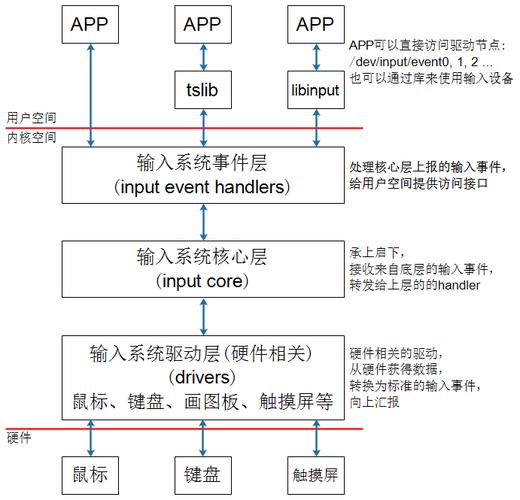 APP

APP

APP

APP可以直接访问驱动节点：
/dev/input/event0, 1, 2 ...
也可以通过库来使用输入设备

tslib

libinput

用户空间

内核空间

输入系统事件层
(input event handlers)

处理核心层上报的输入事件，
给用户空间提供访问接口

输入系统核心层
(input core)

承上启下，
接收来自底层的输入事件，
转发给上层的的handler

输入系统驱动层(硬件相关)
(drivers)
鼠标、键盘、画图板、触摸屏等

硬件相关的驱动，
从硬件获得数据，
转换为标准的输入事件，
向上汇报

硬件

鼠标

键盘

触摸屏